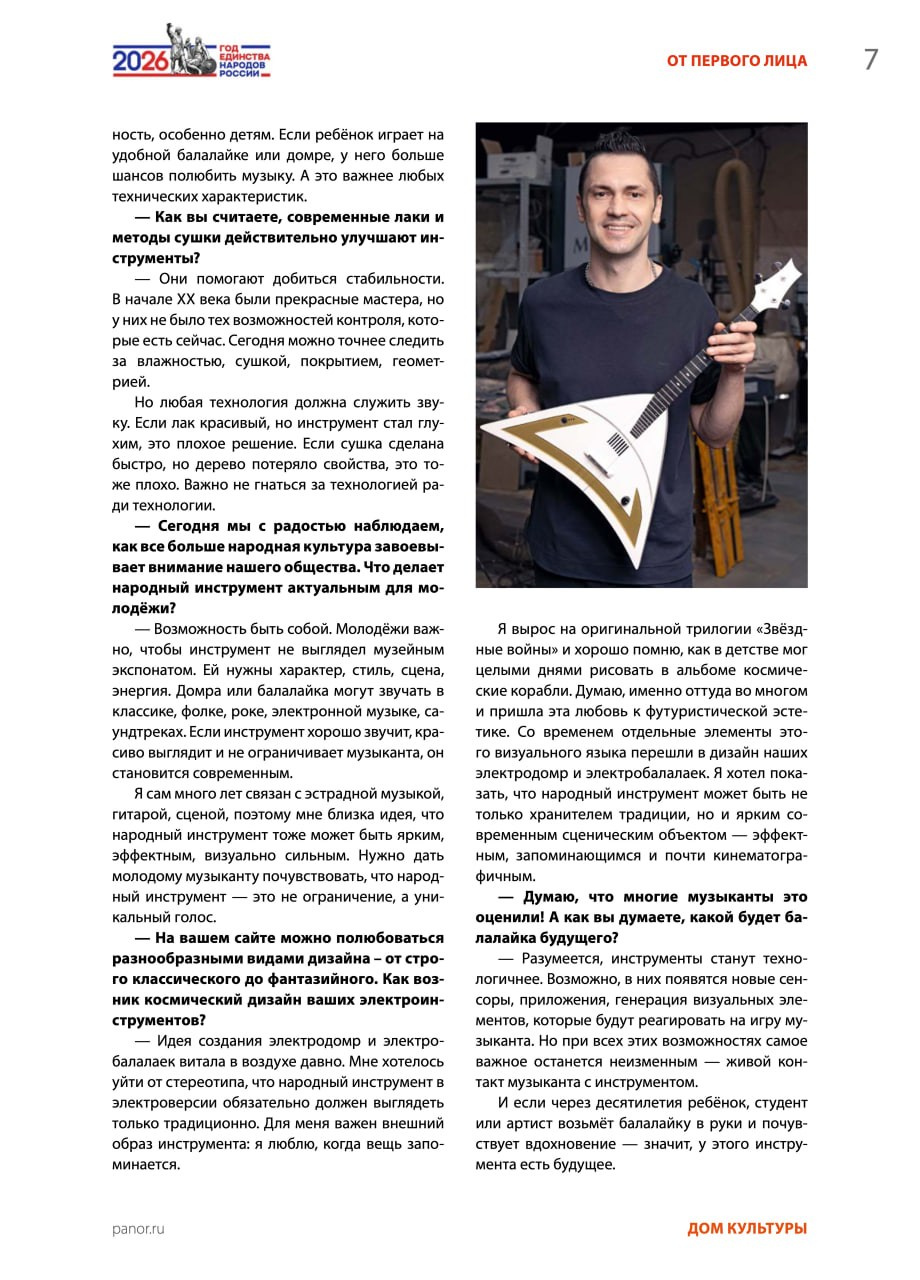 2026 ГОД ЕДИНСТВА НАРОДОВ РОССИИ

ОТ ПЕРВОГО ЛИЦА 7

ность, особенно детям. Если ребёнок играет на удобной балалайке или домре, у него больше шансов полюбить музыку. А это важнее любых технических характеристик.

— Как вы считаете, современные лаки и методы сушки действительно улучшают инструменты?

— Они помогают добиться стабильности. В начале XX века были прекрасные мастера, но у них не было тех возможностей контроля, которые есть сейчас. Сегодня можно точнее следить за влажностью, сушкой, покрытием, геометрией.

Но любая технология должна служить звуку. Если лак красивый, но инструмент стал глухим, это плохое решение. Если сушка сделана быстро, но дерево потеряло свойства, это тоже плохо. Важно не гнаться за технологией ради технологии.

— Сегодня мы с радостью наблюдаем, как все больше народная культура завоевывает внимание нашего общества. Что делает народный инструмент актуальным для молодёжи?

— Возможность быть собой. Молодёжи важно, чтобы инструмент не выглядел музейным экспонатом. Ей нужны характер, стиль, сцена, энергия. Домра или балалайка могут звучать в классике, фолке, роке, электронной музыке, саундтреках. Если инструмент хорошо звучит, красиво выглядит и не ограничивает музыканта, он становится современным.

Я сам много лет связан с эстрадной музыкой, гитарой, сценой, поэтому мне близка идея, что народный инструмент тоже может быть ярким, эффектным, визуально сильным. Нужно дать молодому музыканту почувствовать, что народный инструмент — это не ограничение, а уникальный голос.

— На вашем сайте можно полюбоваться разнообразными видами дизайна – от строго классического до фантазийного. Как возник космический дизайн ваших электроинструментов?

— Идея создания электродомр и электробалалаек витала в воздухе давно. Мне хотелось уйти от стереотипа, что народный инструмент в электроверсии обязательно должен выглядеть только традиционно. Для меня важен внешний образ инструмента: я люблю, когда вещь запоминается.

Я вырос на оригинальной трилогии «Звёздные войны» и хорошо помню, как в детстве мог целыми днями рисовать в альбоме космические корабли. Думаю, именно оттуда во многом и пришла эта любовь к футуристической эстетике. Со временем отдельные элементы этого визуального языка перешли в дизайн наших электродомр и электробалалаек. Я хотел показать, что народный инструмент может быть не только хранителем традиции, но и ярким современным сценическим объектом — эффектным, запоминающимся и почти кинематографичным.

— Думаю, что многие музыканты это оценили! А как вы думаете, какой будет балалайка будущего?

— Разумеется, инструменты станут технологичнее. Возможно, в них появятся новые сенсоры, приложения, генерация визуальных элементов, которые будут реагировать на игру музыканта. Но при всех этих возможностях самое важное останется неизменным — живой контакт музыканта с инструментом.

И если через десятилетия ребёнок, студент или артист возьмёт балалайку в руки и почувствует вдохновение — значит, у этого инструмента есть будущее.

panor.ru

ДОМ КУЛЬТУРЫ